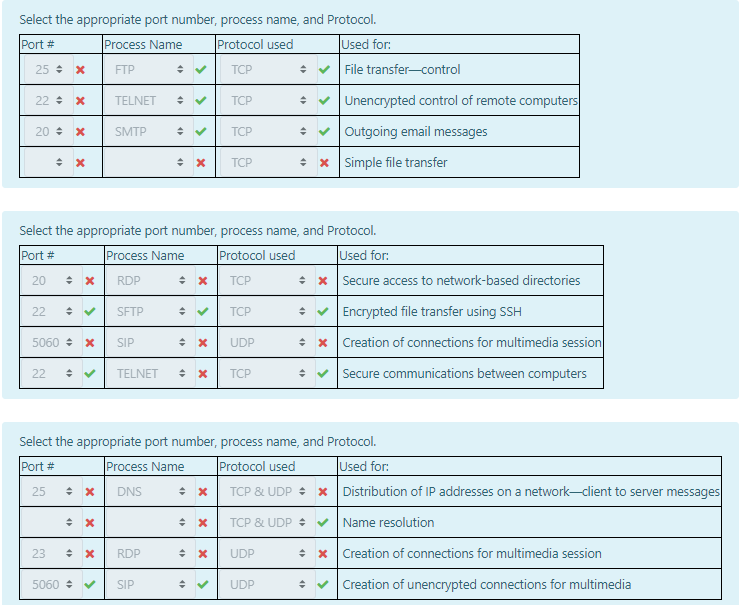 Select the appropriate port number, process name, and Protocol.

| Port # | Process Name | Protocol used | Used for: |
|---|---|---|---|
| 25 | FTP | TCP | File transfer—control |
| 22 | TELNET | TCP | Unencrypted control of remote computers |
| 20 | SMTP | TCP | Outgoing email messages |
| | | TCP | Simple file transfer |

Select the appropriate port number, process name, and Protocol.

| Port # | Process Name | Protocol used | Used for: |
|---|---|---|---|
| 20 | RDP | TCP | Secure access to network-based directories |
| 22 | SFTP | TCP | Encrypted file transfer using SSH |
| 5060 | SIP | UDP | Creation of connections for multimedia session |
| 22 | TELNET | TCP | Secure communications between computers |

Select the appropriate port number, process name, and Protocol.

| Port # | Process Name | Protocol used | Used for: |
|---|---|---|---|
| 25 | DNS | TCP & UDP | Distribution of IP addresses on a network—client to server messages |
| | | TCP & UDP | Name resolution |
| 23 | RDP | UDP | Creation of connections for multimedia session |
| 5060 | SIP | UDP | Creation of unencrypted connections for multimedia |